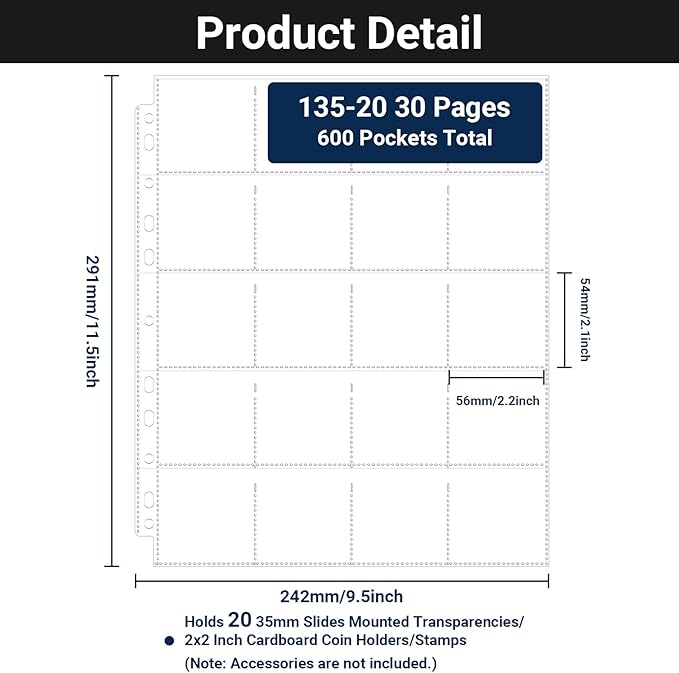 Product Detail

135-20 30 Pages
600 Pockets Total

291mm/11.5inch

54mm/2.1inch

56mm/2.2inch

242mm/9.5inch

Holds 20 35mm Slides Mounted Transparencies/ 2x2 Inch Cardboard Coin Holders/Stamps
(Note: Accessories are not included.)